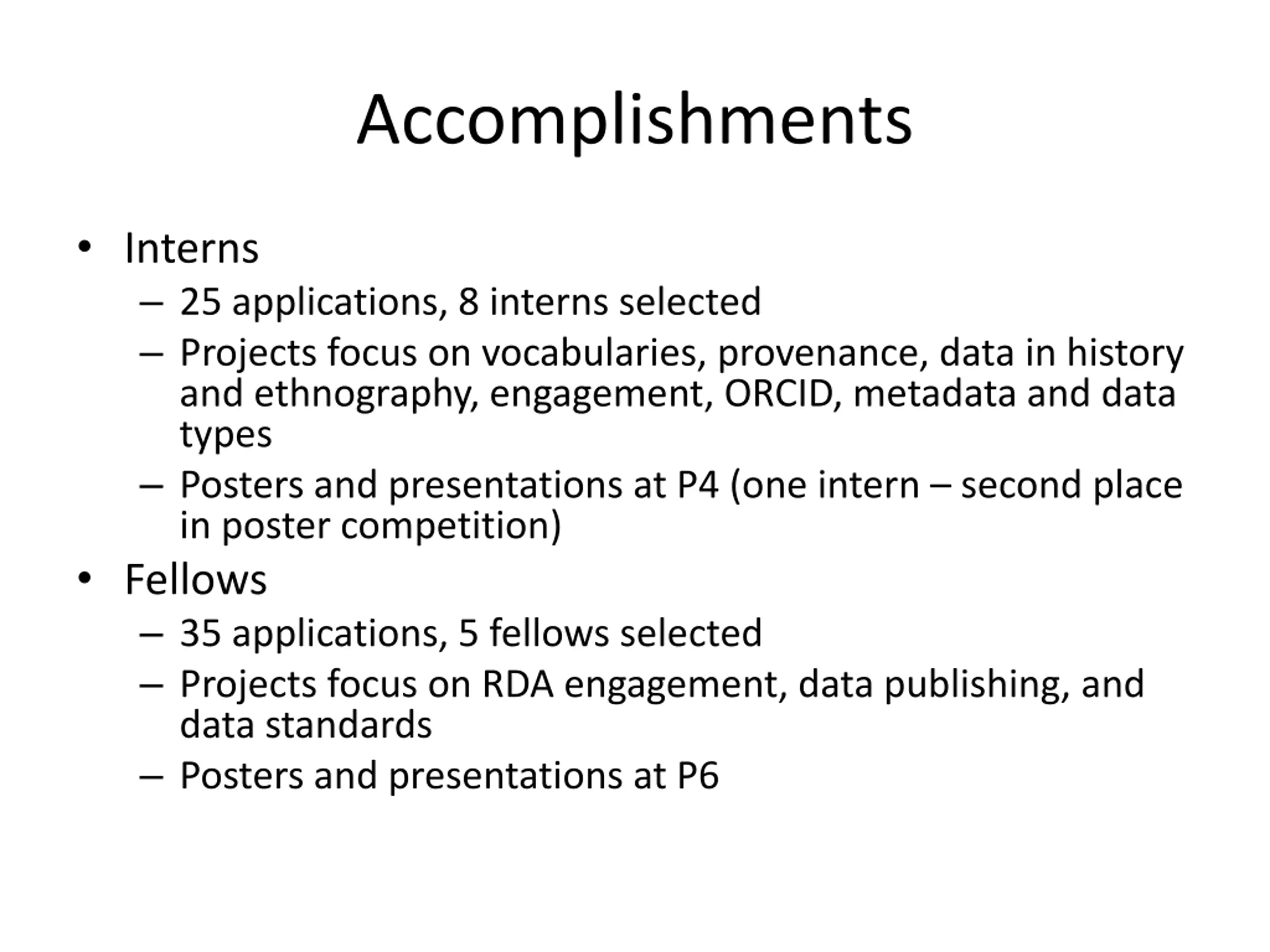 Accomplishments

• Interns
– 25 applications, 8 interns selected
– Projects focus on vocabularies, provenance, data in history and ethnography, engagement, ORCID, metadata and data types
– Posters and presentations at P4 (one intern – second place in poster competition)

• Fellows
– 35 applications, 5 fellows selected
– Projects focus on RDA engagement, data publishing, and data standards
– Posters and presentations at P6